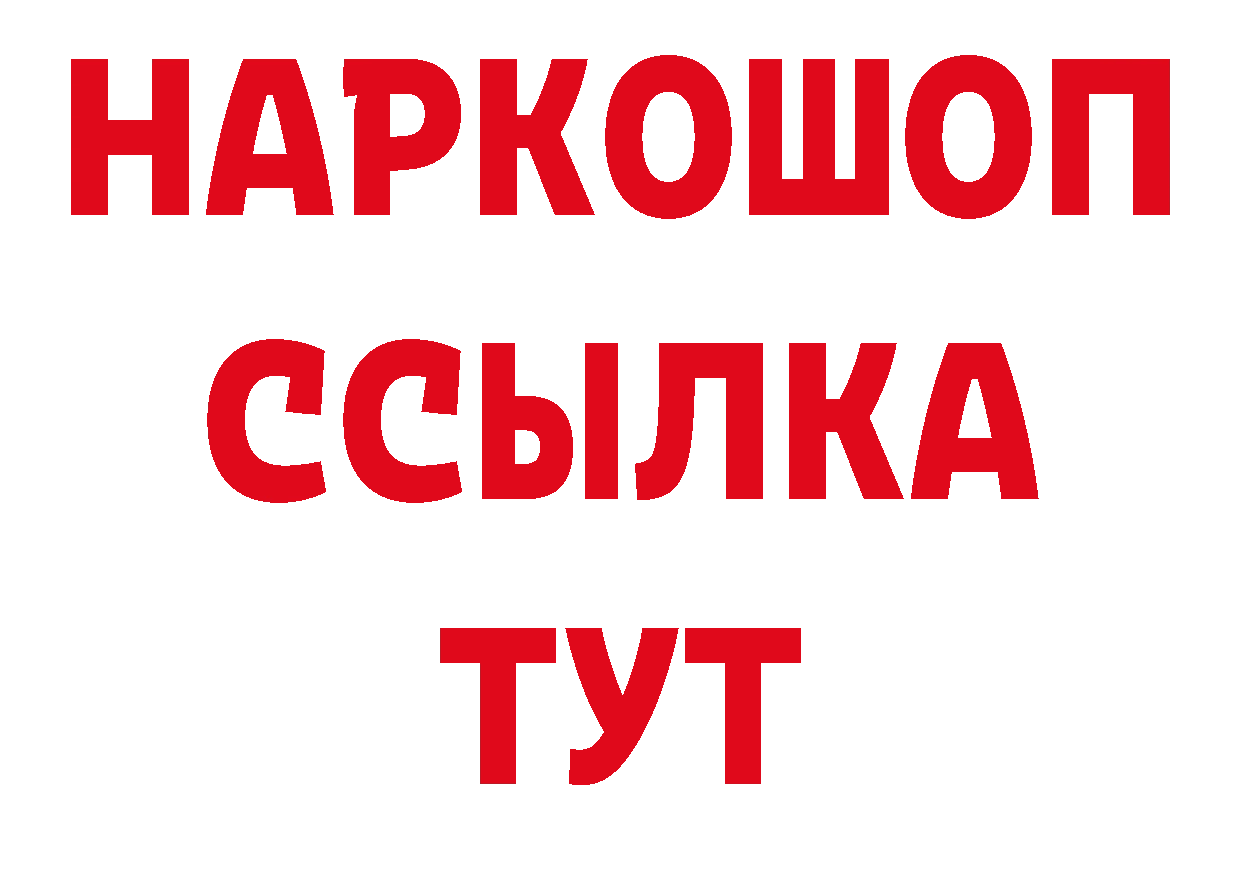 НАРКОШОП
ССЫЛКА
ТУТ